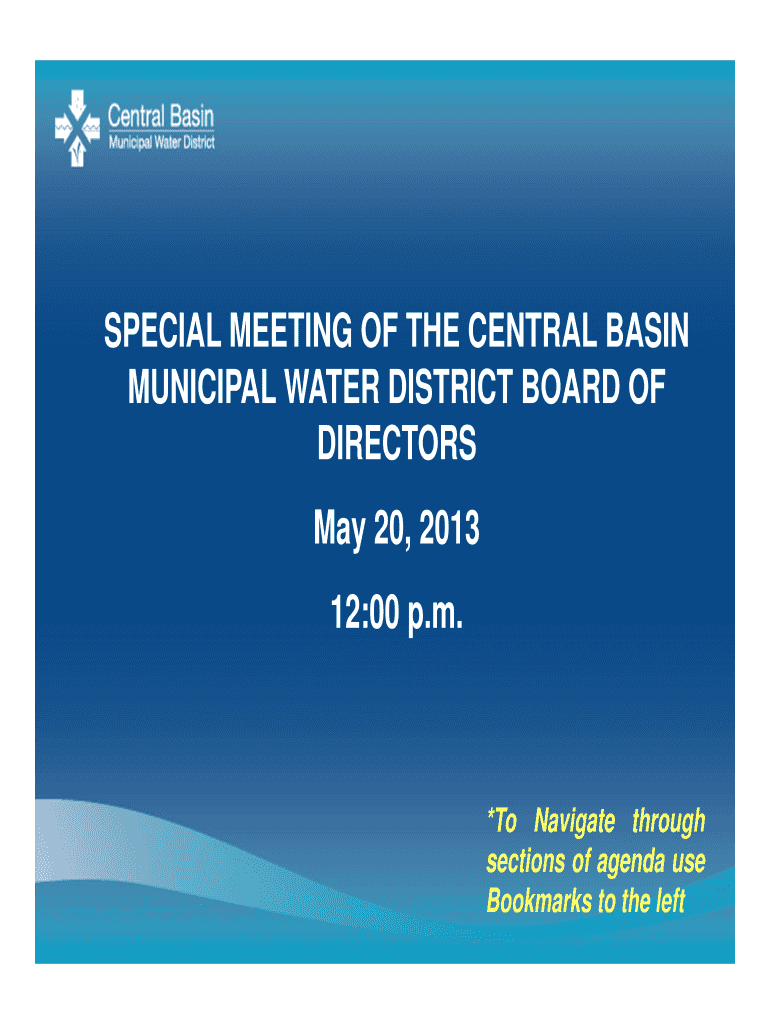 Central Basin
Municipal Water District

SPECIAL MEETING OF THE CENTRAL BASIN MUNICIPAL WATER DISTRICT BOARD OF DIRECTORS

May 20, 2013

12:00 p.m.

*To Navigate through sections of agenda use Bookmarks to the left